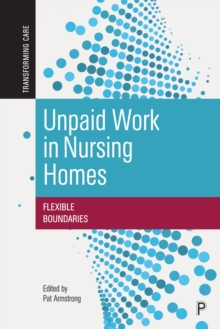 TRANSFORMING CARE

Unpaid Work in Nursing Homes

FLEXIBLE BOUNDARIES

Edited by
Pat Armstrong

P